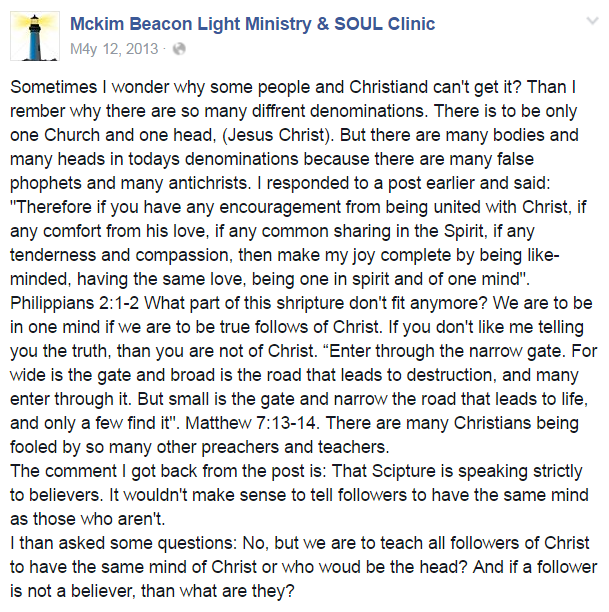 Mckim Beacon Light Ministry & SOUL Clinic
M4y 12, 2013 ·

Sometimes I wonder why some people and Christiand can't get it? Than I rember why there are so many diffrent denominations. There is to be only one Church and one head, (Jesus Christ). But there are many bodies and many heads in todays denominations because there are many false phophets and many antichrists. I responded to a post earlier and said: "Therefore if you have any encouragement from being united with Christ, if any comfort from his love, if any common sharing in the Spirit, if any tenderness and compassion, then make my joy complete by being like-minded, having the same love, being one in spirit and of one mind". Philippians 2:1-2 What part of this shripture don't fit anymore? We are to be in one mind if we are to be true follows of Christ. If you don't like me telling you the truth, than you are not of Christ. “Enter through the narrow gate. For wide is the gate and broad is the road that leads to destruction, and many enter through it. But small is the gate and narrow the road that leads to life, and only a few find it". Matthew 7:13-14. There are many Christians being fooled by so many other preachers and teachers.
The comment I got back from the post is: That Scipture is speaking strictly to believers. It wouldn't make sense to tell followers to have the same mind as those who aren't.
I than asked some questions: No, but we are to teach all followers of Christ to have the same mind of Christ or who woud be the head? And if a follower is not a believer, than what are they?